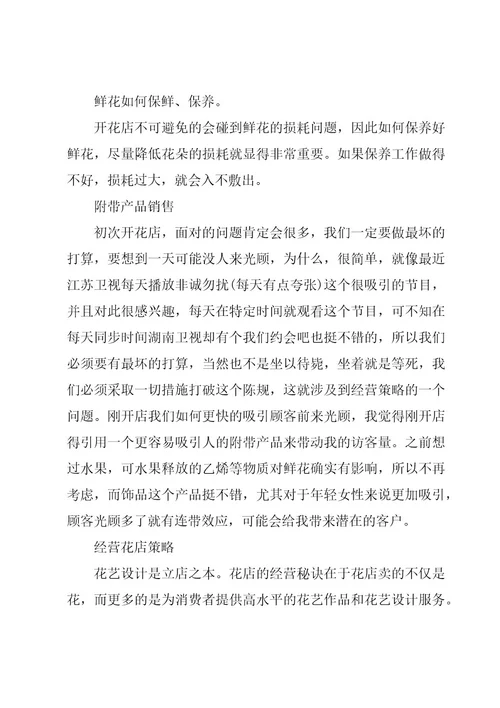 鲜花如何保鲜、保养。

开花店不可避免的会碰到鲜花的损耗问题，因此如何保养好鲜花，尽量降低花朵的损耗就显得非常重要。如果保养工作做得不好，损耗过大，就会入不敷出。

附带产品销售

初次开花店，面对的问题肯定会很多，我们一定要做最坏的打算，要想到一天可能没人来光顾，为什么，很简单，就像最近江苏卫视每天播放非诚勿扰(每天有点夸张)这个很吸引的节目，并且对此很感兴趣，每天在特定时间就观看这个节目，可不知在每天同步时间湖南卫视却有个我们约会吧也挺不错的，所以我们必须要有最坏的打算，当然也不是坐以待毙，坐着就是等死，我们必须采取一切措施打破这个陈规，这就涉及到经营策略的一个问题。刚开店我们如何更快的吸引顾客前来光顾，我觉得刚开店得引用一个更容易吸引人的附带产品来带动我的访客量。之前想过水果，可水果释放的乙烯等物质对鲜花确实有影响，所以不再考虑，而饰品这个产品挺不错，尤其对于年轻女性来说更加吸引，顾客光顾多了就有连带效应，可能会给我带来潜在的客户。

经营花店策略

花艺设计是立店之本。花店的经营秘诀在于花店卖的不仅是花，而更多的是为消费者提供高水平的花艺作品和花艺设计服务。